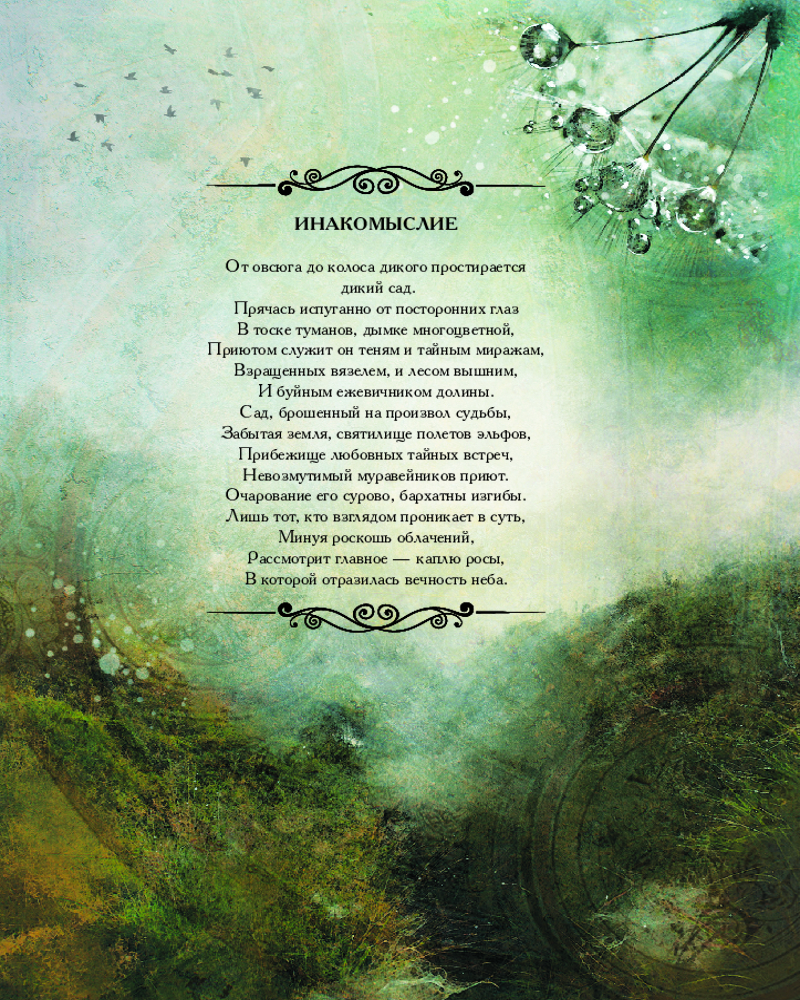 ИНАКОМЫСЛИЕ

От овсюга до колоса дикого простирается
дикий сад.
Прячась испуганно от посторонних глаз
В тоске туманов, дымке многоцветной,
Приютом служит он теням и тайным миражам,
Взращенных вязелем, и лесом вышним,
И буйным ежевичником долины.
Сад, брошенный на произвол судьбы,
Забытая земля, святилище полетов эльфов,
Прибежище любовных тайных встреч,
Невозмутимый муравейников приют.
Очарование его сурово, бархатны изгибы.
Лишь тот, кто взглядом проникает в суть,
Минуя роскошь облачений,
Рассмотрит главное — каплю росы,
В которой отразилась вечность неба.